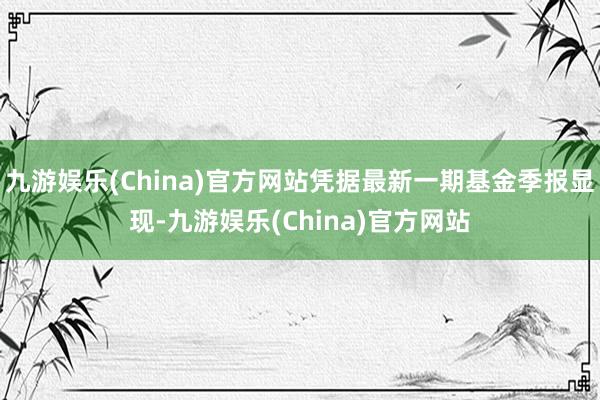 九游娱乐(China)官方网站凭据最新一期基金季报显现-九游娱乐(China)官方网站